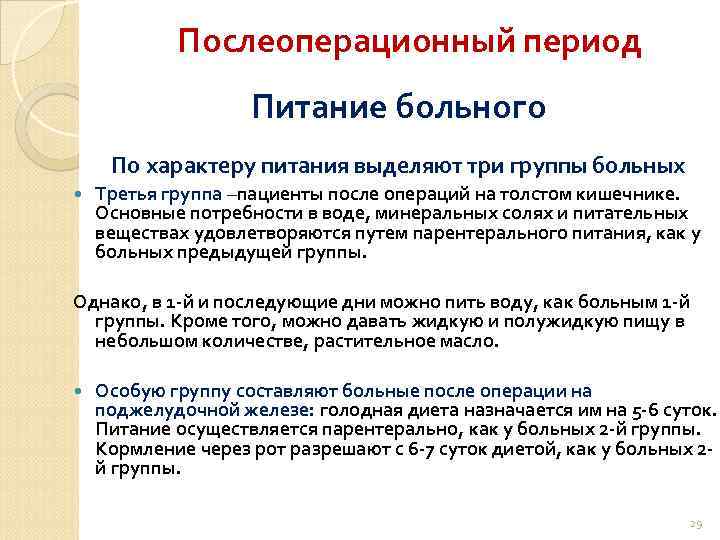 Послеоперационный период

Питание больного

По характеру питания выделяют три группы больных

Третья группа –пациенты после операций на толстом кишечнике. Основные потребности в воде, минеральных солях и питательных веществах удовлетворяются путем парентерального питания, как у больных предыдущей группы.

Однако, в 1-й и последующие дни можно пить воду, как больным 1-й группы. Кроме того, можно давать жидкую и полужидкую пищу в небольшом количестве, растительное масло.

Особую группу составляют больные после операции на поджелудочной железе: голодная диета назначается им на 5-6 суток. Питание осуществляется парентерально, как у больных 2-й группы. Кормление через рот разрешают с 6-7 суток диетой, как у больных 2-й группы.

29